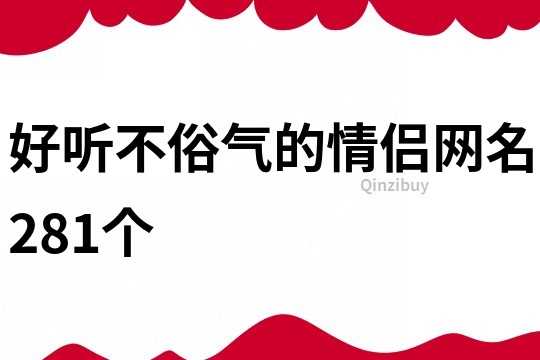 好听不俗气的情侣网名281个

Qinzibuy